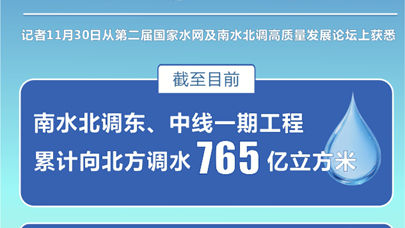 记者11月30日从第二届国家水网及南水北调高质量发展论坛上获悉

截至目前

南水北调东、中线一期工程
累计向北方调水 765 亿立方米